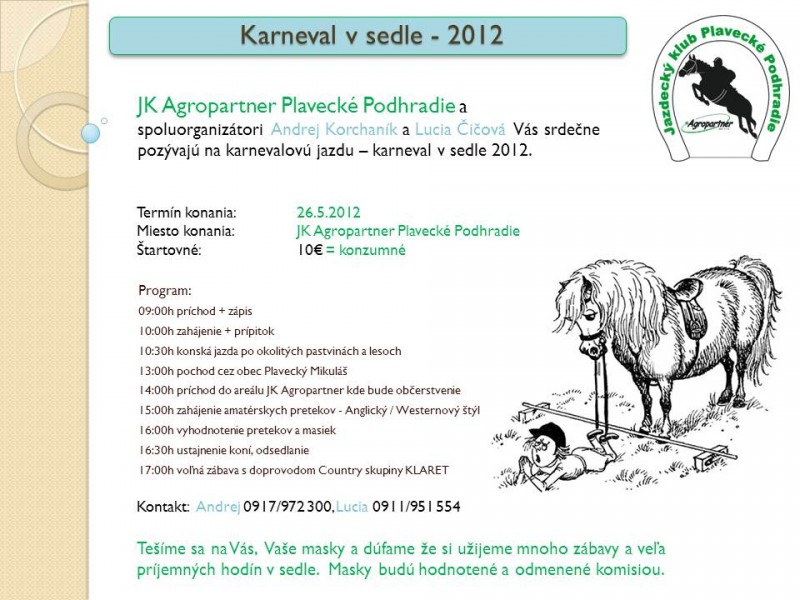 Karneval v sedle - 2012

Jazdecký klub Plavecké Podhradie
Agropartner

JK Agropartner Plavecké Podhradie a spoluorganizátori Andrej Korchaník a Lucia Čičová Vás srdečne pozývajú na karnevalovú jazdu – karneval v sedle 2012.

Termín konania: 26.5.2012
Miesto konania: JK Agropartner Plavecké Podhradie
Štartovné: 10€ = konzumné

Program:
09:00h príchod + zápis
10:00h zahájenie + prípitok
10:30h konská jazda po okolitých pastvinách a lesoch
13:00h pochod cez obec Plavecký Mikuláš
14:00h príchod do areálu JK Agropartner kde bude občerstvenie
15:00h zahájenie amatérskych pretekov - Anglický / Westernový štýl
16:00h vyhodnotenie pretekov a masiek
16:30h ustajnenie koní, odsedlanie
17:00h voľná zábava s doprovodom Country skupiny KLARET

Kontakt: Andrej 0917/972 300, Lucia 0911/951 554

Tešíme sa na Vás, Vaše masky a dúfame že si užijeme mnoho zábavy a veľa príjemných hodín v sedle. Masky budú hodnotené a odmenené komisiou.